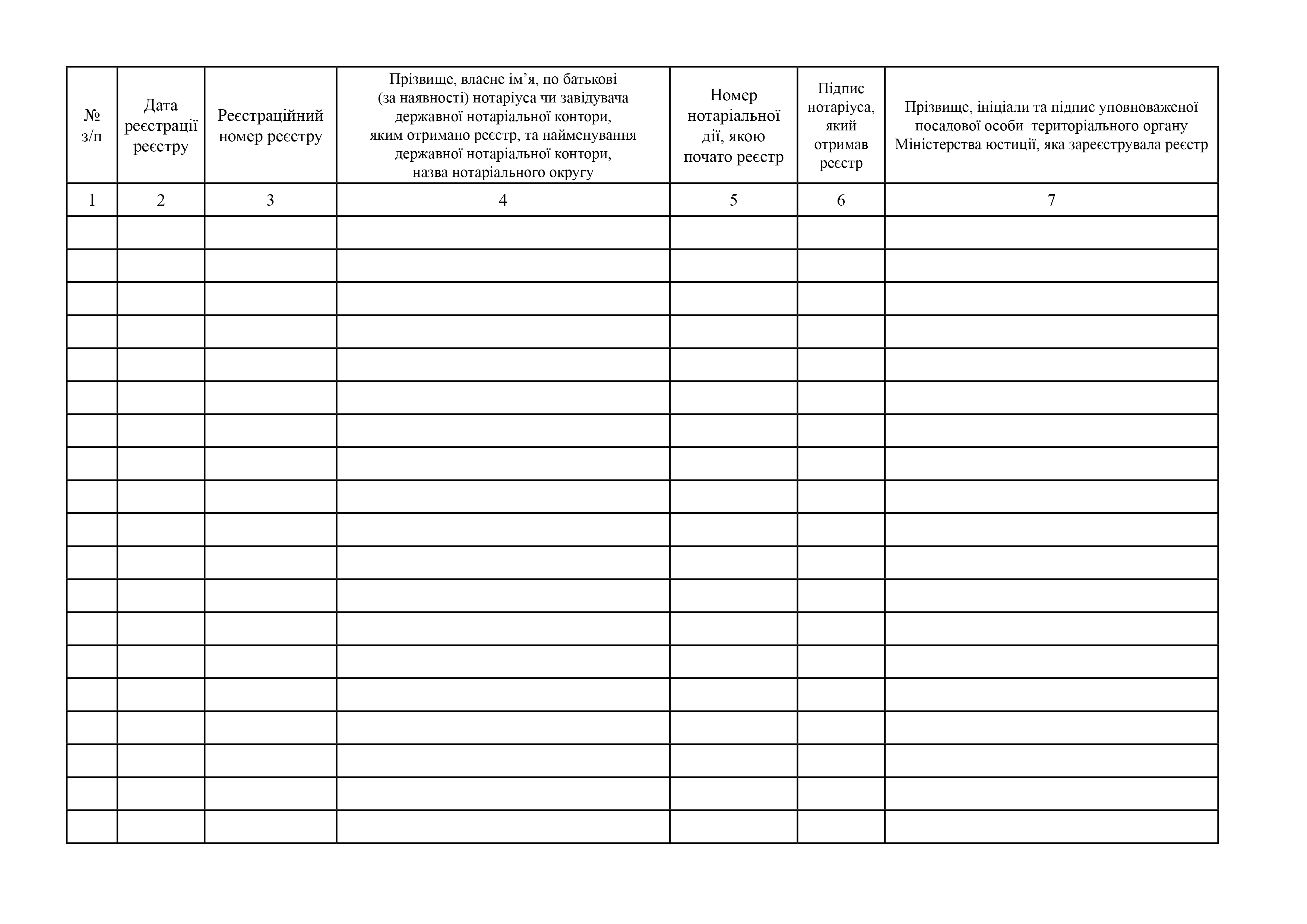 | № з/п | Дата реєстрації реєстру | Реєстраційний номер реєстру | Прізвище, власне ім'я, по батькові (за наявності) нотаріуса чи завідувача державної нотаріальної контори, яким отримано реєстр, та найменування державної нотаріальної контори, назва нотаріального округу | Номер нотаріальної дії, якою почато реєстр | Підпис нотаріуса, який отримав реєстр | Прізвище, ініціали та підпис уповноваженої посадової особи територіального органу Міністерства юстиції, яка зареєструвала реєстр |
|---|---|---|---|---|---|---|
| 1 | 2 | 3 | 4 | 5 | 6 | 7 |
| | | | | | | |
| | | | | | | |
| | | | | | | |
| | | | | | | |
| | | | | | | |
| | | | | | | |
| | | | | | | |
| | | | | | | |
| | | | | | | |
| | | | | | | |
| | | | | | | |
| | | | | | | |
| | | | | | | |
| | | | | | | |
| | | | | | | |
| | | | | | | |
| | | | | | | |
| | | | | | | |
| | | | | | | |